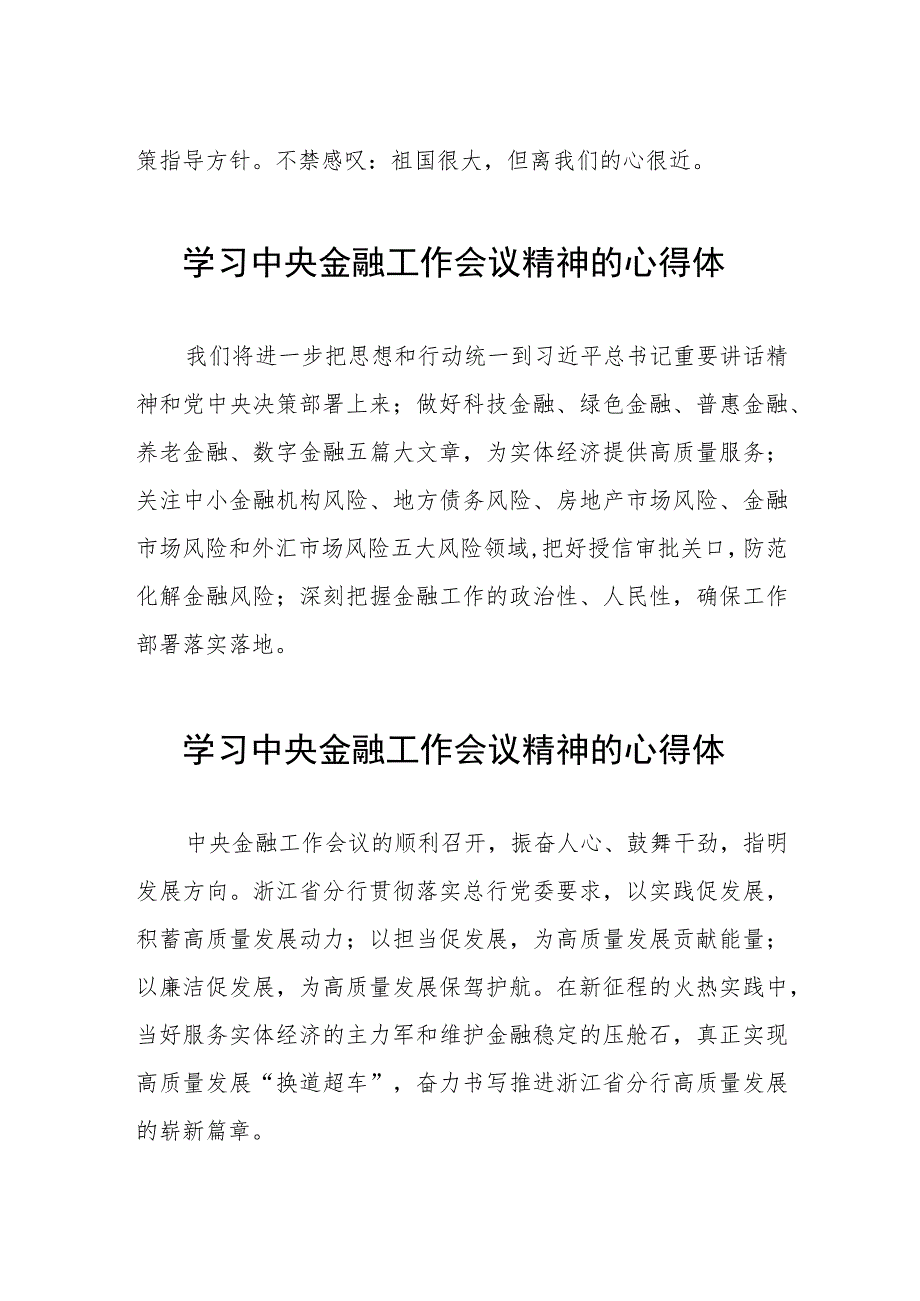 策指导方针。不禁感叹：祖国很大，但离我们的心很近。

学习中央金融工作会议精神的心得体

我们将进一步把思想和行动统一到习近平总书记重要讲话精神和党中央决策部署上来；做好科技金融、绿色金融、普惠金融、养老金融、数字金融五篇大文章，为实体经济提供高质量服务；关注中小金融机构风险、地方债务风险、房地产市场风险、金融市场风险和外汇市场风险五大风险领域，把好授信审批关口，防范化解金融风险；深刻把握金融工作的政治性、人民性，确保工作部署落实落地。

学习中央金融工作会议精神的心得体

中央金融工作会议的顺利召开，振奋人心、鼓舞干劲，指明发展方向。浙江省分行贯彻落实总行党委要求，以实践促发展，积蓄高质量发展动力；以担当促发展，为高质量发展贡献能量；以廉洁促发展，为高质量发展保驾护航。在新征程的火热实践中，当好服务实体经济的主力军和维护金融稳定的压舱石，真正实现高质量发展“换道超车”，奋力书写推进浙江省分行高质量发展的崭新篇章。